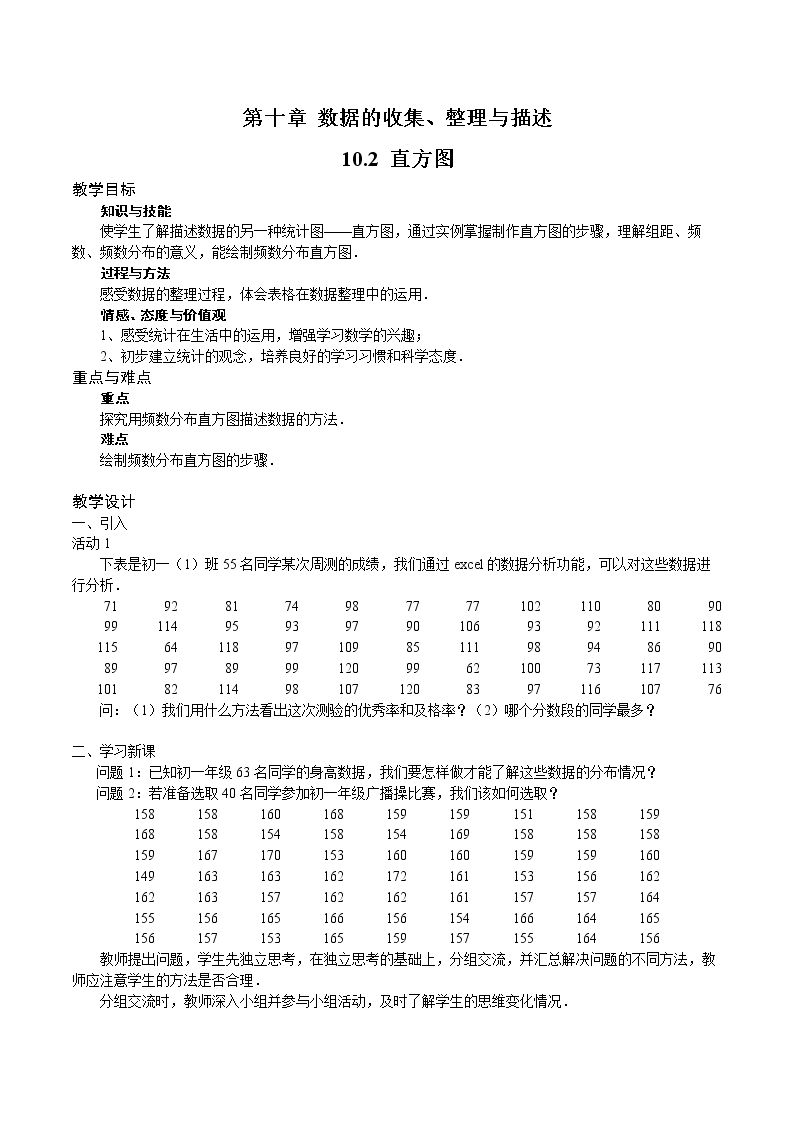 第十章 数据的收集、整理与描述

10.2 直方图

教学目标

知识与技能

使学生了解描述数据的另一种统计图——直方图，通过实例掌握制作直方图的步骤，理解组距、频数、频数分布的意义，能绘制频数分布直方图.

过程与方法

感受数据的整理过程，体会表格在数据整理中的运用.

情感、态度与价值观

1、感受统计在生活中的运用，增强学习数学的兴趣；

2、初步建立统计的观念，培养良好的学习习惯和科学态度.

重点与难点

重点

探究用频数分布直方图描述数据的方法.

难点

绘制频数分布直方图的步骤.

教学设计

一、引入

活动1

下表是初一（1）班55名同学某次周测的成绩，我们通过excel的数据分析功能，可以对这些数据进行分析.

| 71 | 92 | 81 | 74 | 98 | 77 | 77 | 102 | 110 | 80 | 90 |
|---|---|---|---|---|---|---|---|---|---|---|
| 99 | 114 | 95 | 93 | 97 | 90 | 106 | 93 | 92 | 111 | 118 |
| 115 | 64 | 118 | 97 | 109 | 85 | 111 | 98 | 94 | 86 | 90 |
| 89 | 97 | 89 | 99 | 120 | 99 | 62 | 100 | 73 | 117 | 113 |
| 101 | 82 | 114 | 98 | 107 | 120 | 83 | 97 | 116 | 107 | 76 |

问：（1）我们用什么方法看出这次测验的优秀率和及格率？（2）哪个分数段的同学最多？

二、学习新课

问题1：已知初一年级63名同学的身高数据，我们要怎样做才能了解这些数据的分布情况？

问题2：若准备选取40名同学参加初一年级广播操比赛，我们该如何选取？

| 158 | 158 | 160 | 168 | 159 | 159 | 151 | 158 | 159 |
|---|---|---|---|---|---|---|---|---|
| 168 | 158 | 154 | 158 | 154 | 169 | 158 | 158 | 158 |
| 159 | 167 | 170 | 153 | 160 | 160 | 159 | 159 | 160 |
| 149 | 163 | 163 | 162 | 172 | 161 | 153 | 156 | 162 |
| 162 | 163 | 157 | 162 | 162 | 161 | 157 | 157 | 164 |
| 155 | 156 | 165 | 166 | 156 | 154 | 166 | 164 | 165 |
| 156 | 157 | 153 | 165 | 159 | 157 | 155 | 164 | 156 |

教师提出问题，学生先独立思考，在独立思考的基础上，分组交流，并汇总解决问题的不同方法，教师应注意学生的方法是否合理.

分组交流时，教师深入小组并参与小组活动，及时了解学生的思维变化情况.